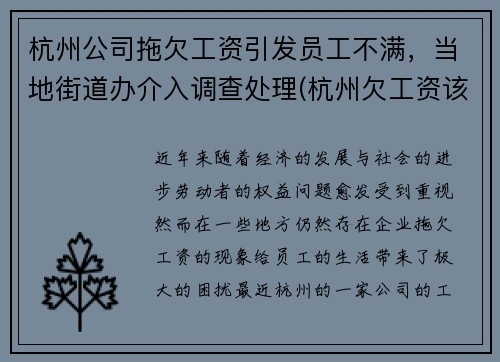 杭州公司拖欠工资引发员工不满，当地街道办介入调查处理(杭州欠工资该

近年来随着经济的发展与社会的进步劳动者的权益问题愈发受到重视然而在一些地方仍然存在企业拖欠工资的现象给员工的生活带来了极大的困扰最近杭州的一家公司的工